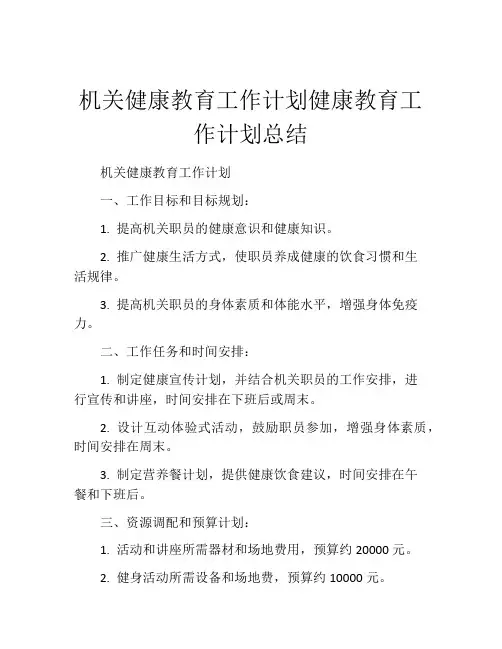 机关健康教育工作计划健康教育工作计划总结

机关健康教育工作计划

一、工作目标和目标规划：

1. 提高机关职员的健康意识和健康知识。

2. 推广健康生活方式，使职员养成健康的饮食习惯和生活规律。

3. 提高机关职员的身体素质和体能水平，增强身体免疫力。

二、工作任务和时间安排：

1. 制定健康宣传计划，并结合机关职员的工作安排，进行宣传和讲座，时间安排在下班后或周末。

2. 设计互动体验式活动，鼓励职员参加，增强身体素质，时间安排在周末。

3. 制定营养餐计划，提供健康饮食建议，时间安排在午餐和下班后。

三、资源调配和预算计划：

1. 活动和讲座所需器材和场地费用，预算约 20000 元。

2. 健身活动所需设备和场地费，预算约 10000 元。